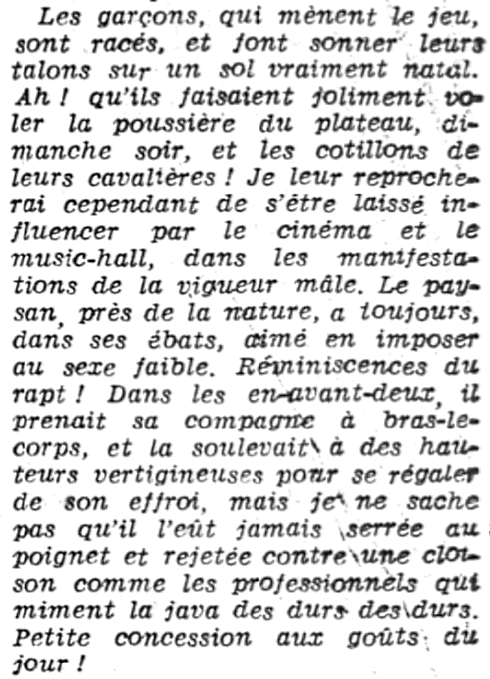 Les garçons, qui mènent le jeu, sont racés, et font sonner leurs talons sur un sol vraiment natal. Ah ! qu'ils faisaient joliment voler la poussière du plateau, dimanche soir, et les cotillons de leurs cavalières ! Je leur reprocherai cependant de s'être laissé influencer par le cinéma et le music-hall, dans les manifestations de la vigueur mâle. Le paysan, près de la nature, a toujours, dans ses ébats, aimé en imposer au sexe faible. Réminiscences du rapt ! Dans les en-avant-deux, il prenait sa compagne à bras-le-corps, et la soulevait à des hauteurs vertigineuses pour se régaler de son effroi, mais je ne sache pas qu'il l'eût jamais serrée au poignet et rejetée contre une cloison comme les professionnels qui miment la java des durs des durs. Petite concession aux goûts du jour !